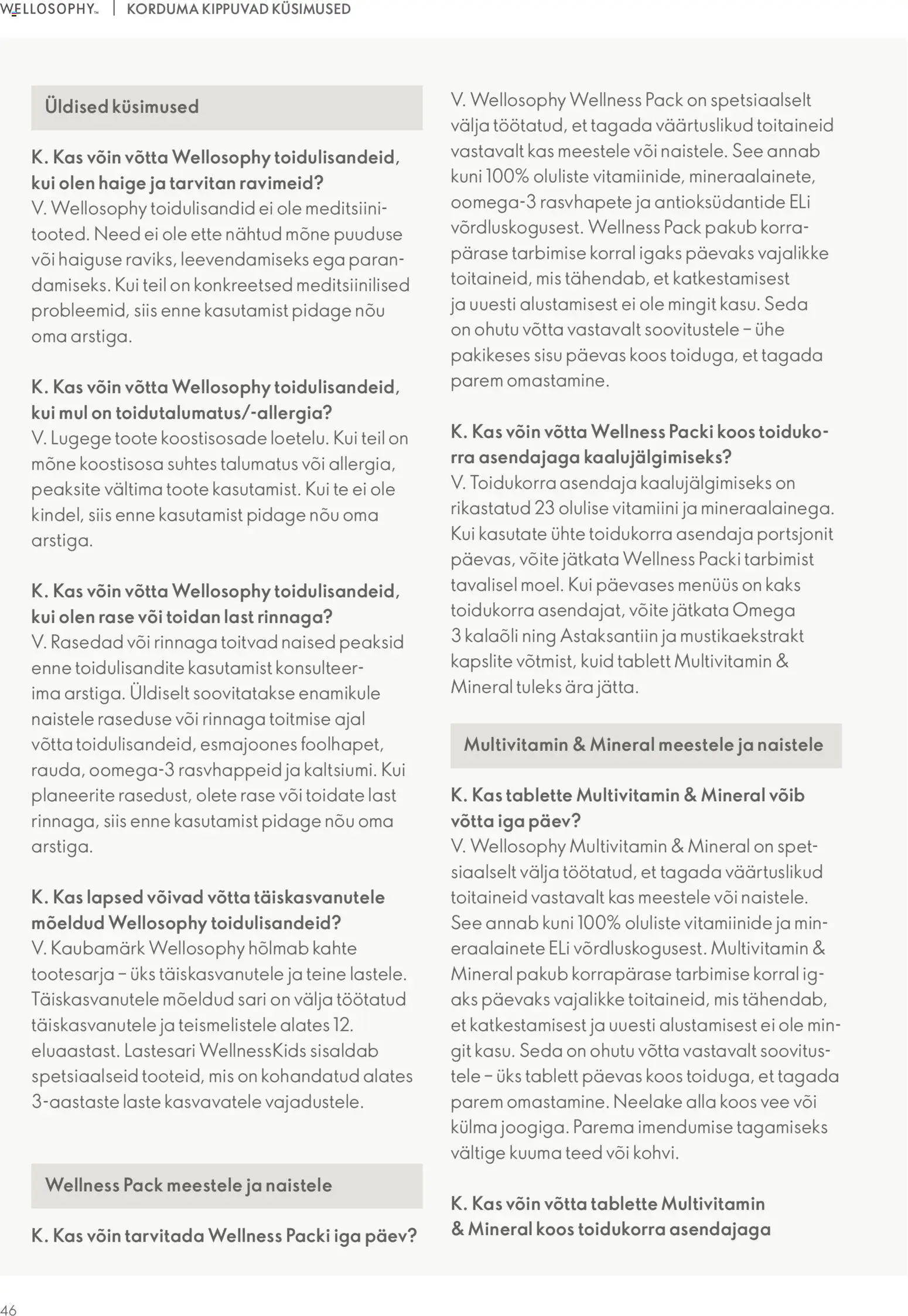 WELLOSOPHY™ | KORDUMA KIPPUVAD KÜSIMUSED

Üldised küsimused

K. Kas võin võtta Wellosophy toidulisandeid, kui olen haige ja tarvitan ravimeid?
V. Wellosophy toidulisandid ei ole meditsiinitooted. Need ei ole ette nähtud mõne puuduse või haiguse raviks, leevendamiseks ega parandamiseks. Kui teil on konkreetsed meditsiinilised probleemid, siis enne kasutamist pidage nõu oma arstiga.

K. Kas võin võtta Wellosophy toidulisandeid, kui mul on toidutalumatus/-allergia?
V. Lugege toote koostisosade loetelu. Kui teil on mõne koostisosa suhtes talumatus või allergia, peaksite vältima toote kasutamist. Kui te ei ole kindel, siis enne kasutamist pidage nõu oma arstiga.

K. Kas võin võtta Wellosophy toidulisandeid, kui olen rase või toidan last rinnaga?
V. Rasedad või rinnaga toitvad naised peaksid enne toidulisandite kasutamist konsulteerima arstiga. Üldiselt soovitatakse enamikule naistele raseduse või rinnaga toitmise ajal võtta toidulisandeid, esmajoones foolhapet, rauda, oomega-3 rasvhappeid ja kaltsiumi. Kui planeerite rasedust, olete rase või toidate last rinnaga, siis enne kasutamist pidage nõu oma arstiga.

K. Kas lapsed võivad võtta täiskasvanutele mõeldud Wellosophy toidulisandeid?
V. Kaubamärk Wellosophy hõlmab kahte tootesarja – üks täiskasvanutele ja teine lastele. Täiskasvanutele mõeldud sari on välja töötatud täiskasvanutele ja teismelistele alates 12. eluaastast. Lastesari WellnessKids sisaldab spetsiaalseid tooteid, mis on kohandatud alates 3-aastaste laste kasvavatele vajadustele.

Wellness Pack meestele ja naistele

K. Kas võin tarvitada Wellness Packi iga päev?

V. Wellosophy Wellness Pack on spetsiaalselt välja töötatud, et tagada väärtuslikud toitaineid vastavalt kas meestele või naistele. See annab kuni 100% oluliste vitamiinide, mineraalainete, oomega-3 rasvhapete ja antioksüdantide ELi võrdluskogusest. Wellness Pack pakub korrapärase tarbimise korral igaks päevaks vajalikke toitaineid, mis tähendab, et katkestamisest ja uuesti alustamisest ei ole mingit kasu. Seda on ohutu võtta vastavalt soovitustele – ühe pakikeses sisu päevas koos toiduga, et tagada parem omastamine.

K. Kas võin võtta Wellness Packi koos toidukorra asendajaga kaalujälgimiseks?
V. Toidukorra asendaja kaalujälgimiseks on rikastatud 23 olulise vitamiini ja mineraalainega. Kui kasutate ühte toidukorra asendaja portsjonit päevas, võite jätkata Wellness Packi tarbimist tavalisel moel. Kui päevases menüüs on kaks toidukorra asendajat, võite jätkata Omega 3 kalaõli ning Astaksantiin ja mustikaekstrakt kapslite võtmist, kuid tablett Multivitamin & Mineral tuleks ära jätta.

Multivitamin & Mineral meestele ja naistele

K. Kas tablette Multivitamin & Mineral võib võtta iga päev?
V. Wellosophy Multivitamin & Mineral on spetsiaalselt välja töötatud, et tagada väärtuslikud toitaineid vastavalt kas meestele või naistele. See annab kuni 100% oluliste vitamiinide ja mineraalainete ELi võrdluskogusest. Multivitamin & Mineral pakub korrapärase tarbimise korral igaks päevaks vajalikke toitaineid, mis tähendab, et katkestamisest ja uuesti alustamisest ei ole mingit kasu. Seda on ohutu võtta vastavalt soovitustele – üks tablett päevas koos toiduga, et tagada parem omastamine. Neelake alla koos vee või külma joogiga. Parema imendumise tagamiseks vältige kuuma teed või kohvi.

K. Kas võin võtta tablette Multivitamin & Mineral koos toidukorra asendajaga

46